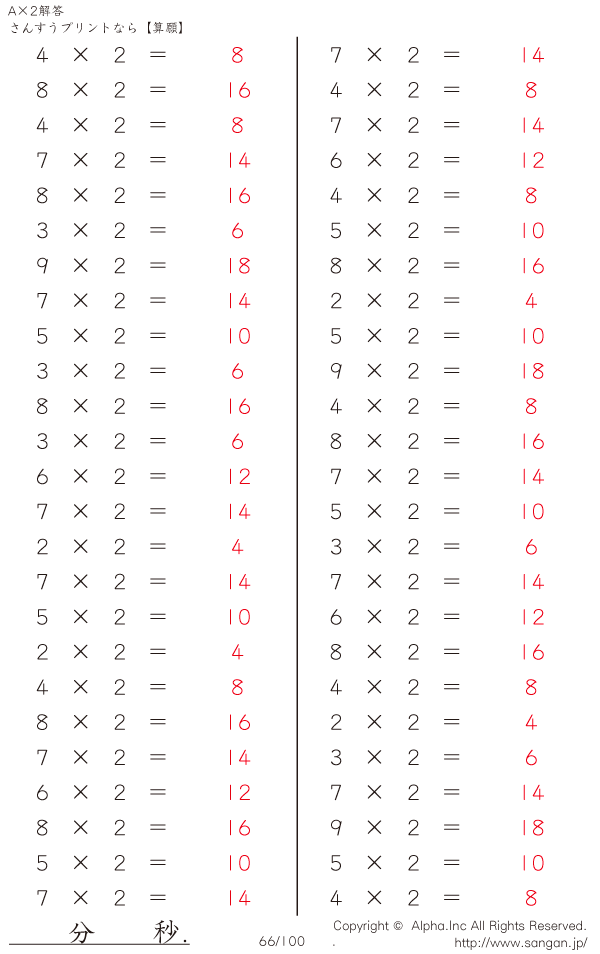 A×2解答
さんすうプリントなら【算願】

$4 \times 2 = 8$
$8 \times 2 = 16$
$4 \times 2 = 8$
$7 \times 2 = 14$
$8 \times 2 = 16$
$3 \times 2 = 6$
$9 \times 2 = 18$
$7 \times 2 = 14$
$5 \times 2 = 10$
$3 \times 2 = 6$
$8 \times 2 = 16$
$3 \times 2 = 6$
$6 \times 2 = 12$
$7 \times 2 = 14$
$2 \times 2 = 4$
$7 \times 2 = 14$
$5 \times 2 = 10$
$2 \times 2 = 4$
$4 \times 2 = 8$
$8 \times 2 = 16$
$7 \times 2 = 14$
$6 \times 2 = 12$
$8 \times 2 = 16$
$5 \times 2 = 10$
$7 \times 2 = 14$

$7 \times 2 = 14$
$4 \times 2 = 8$
$7 \times 2 = 14$
$6 \times 2 = 12$
$4 \times 2 = 8$
$5 \times 2 = 10$
$8 \times 2 = 16$
$2 \times 2 = 4$
$5 \times 2 = 10$
$9 \times 2 = 18$
$4 \times 2 = 8$
$8 \times 2 = 16$
$7 \times 2 = 14$
$5 \times 2 = 10$
$3 \times 2 = 6$
$7 \times 2 = 14$
$6 \times 2 = 12$
$8 \times 2 = 16$
$4 \times 2 = 8$
$2 \times 2 = 4$
$3 \times 2 = 6$
$7 \times 2 = 14$
$9 \times 2 = 18$
$5 \times 2 = 10$
$4 \times 2 = 8$

分 秒.
66/100
Copyright © Alpha.Inc All Rights Reserved.
http://www.sangan.jp/